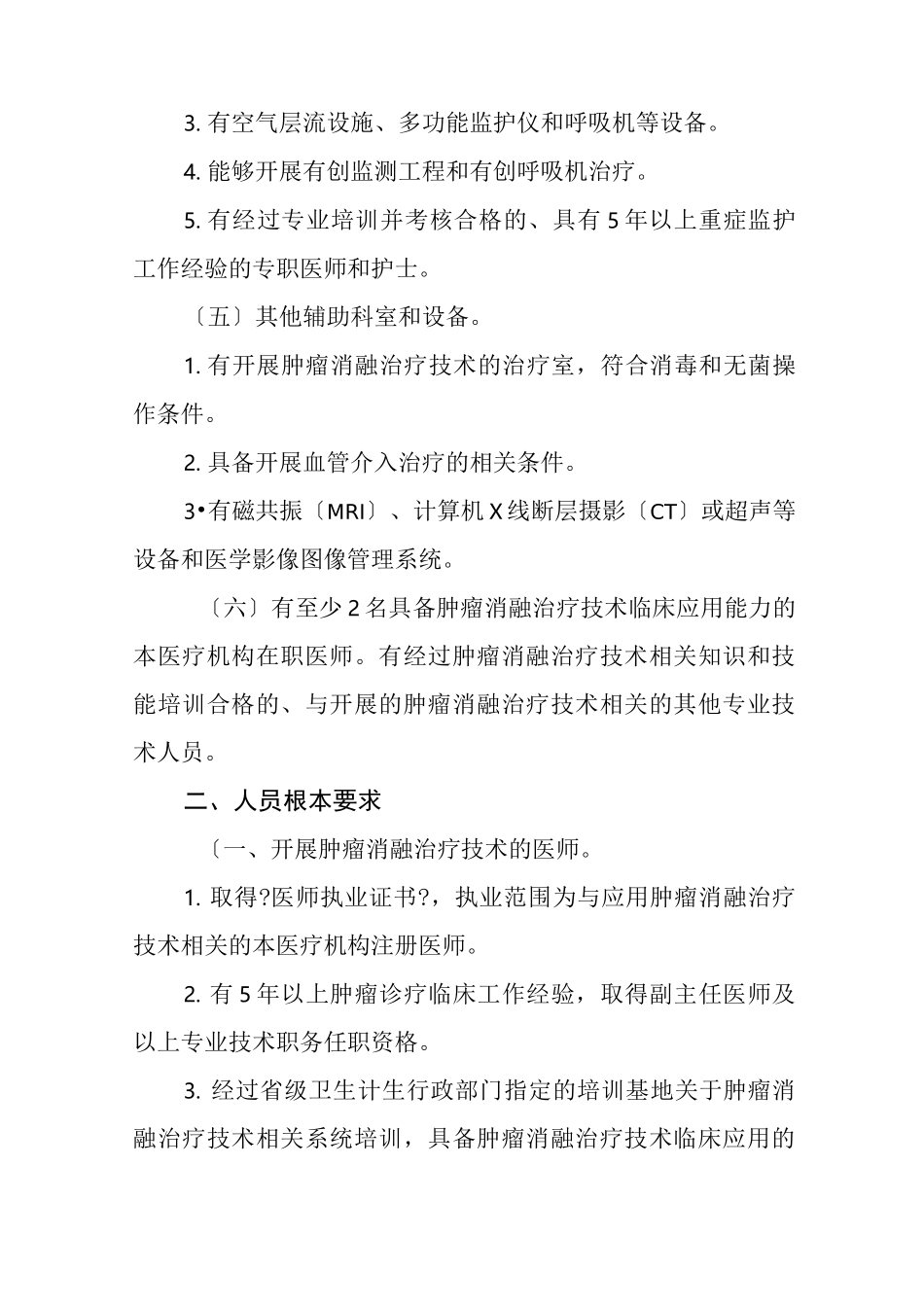 3. 有空气层流设施、多功能监护仪和呼吸机等设备。

4. 能够开展有创监测工程和有创呼吸机治疗。

5. 有经过专业培训并考核合格的、具有 5 年以上重症监护工作经验的专职医师和护士。

〔五〕其他辅助科室和设备。

1. 有开展肿瘤消融治疗技术的治疗室，符合消毒和无菌操作条件。

2. 具备开展血管介入治疗的相关条件。

3•有磁共振〔MRI〕、计算机 X 线断层摄影〔CT〕或超声等设备和医学影像图像管理系统。

〔六〕有至少 2 名具备肿瘤消融治疗技术临床应用能力的本医疗机构在职医师。有经过肿瘤消融治疗技术相关知识和技能培训合格的、与开展的肿瘤消融治疗技术相关的其他专业技术人员。

二、人员根本要求

〔一、开展肿瘤消融治疗技术的医师。

1. 取得?医师执业证书?，执业范围为与应用肿瘤消融治疗技术相关的本医疗机构注册医师。

2. 有 5 年以上肿瘤诊疗临床工作经验，取得副主任医师及以上专业技术职务任职资格。

3. 经过省级卫生计生行政部门指定的培训基地关于肿瘤消融治疗技术相关系统培训，具备肿瘤消融治疗技术临床应用的